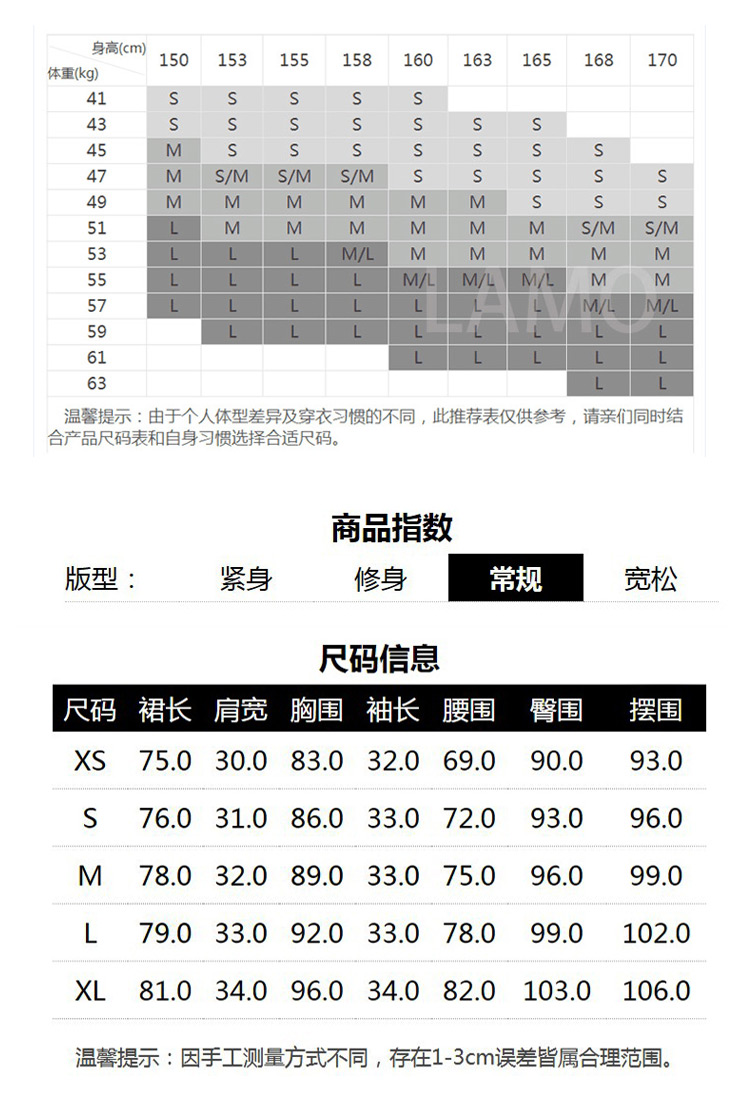 | 身高(cm) 体重(kg) | 150 | 153 | 155 | 158 | 160 | 163 | 165 | 168 | 170 |
|---|---|---|---|---|---|---|---|---|---|
| 41 | S | S | S | S | S | | | | |
| 43 | S | S | S | S | S | S | S | | |
| 45 | M | S | S | S | S | S | S | S | |
| 47 | M | S/M | S/M | S/M | S | S | S | S | S |
| 49 | M | M | M | M | M | M | S | S | S |
| 51 | L | M | M | M | M | M | M | S/M | S/M |
| 53 | L | L | L | M/L | M | M | M | M | M |
| 55 | L | L | L | L | M/L | M/L | M/L | M | M |
| 57 | L | L | L | L | L | L | L | M/L | M/L |
| 59 | | L | L | L | L | L | L | L | L |
| 61 | | | | | L | L | L | L | L |
| 63 | | | | | | | | L | L |

LAMO

温馨提示：由于个人体型差异及穿衣习惯的不同，此推荐表仅供参考，请亲们同时结合产品尺码表和自身习惯选择合适尺码。

商品指数

版型： 紧身 修身 常规 宽松

尺码信息

| 尺码 | 裙长 | 肩宽 | 胸围 | 袖长 | 腰围 | 臀围 | 摆围 |
|---|---|---|---|---|---|---|---|
| XS | 75.0 | 30.0 | 83.0 | 32.0 | 69.0 | 90.0 | 93.0 |
| S | 76.0 | 31.0 | 86.0 | 33.0 | 72.0 | 93.0 | 96.0 |
| M | 78.0 | 32.0 | 89.0 | 33.0 | 75.0 | 96.0 | 99.0 |
| L | 79.0 | 33.0 | 92.0 | 33.0 | 78.0 | 99.0 | 102.0 |
| XL | 81.0 | 34.0 | 96.0 | 34.0 | 82.0 | 103.0 | 106.0 |

温馨提示：因手工测量方式不同，存在1-3cm误差皆属合理范围。